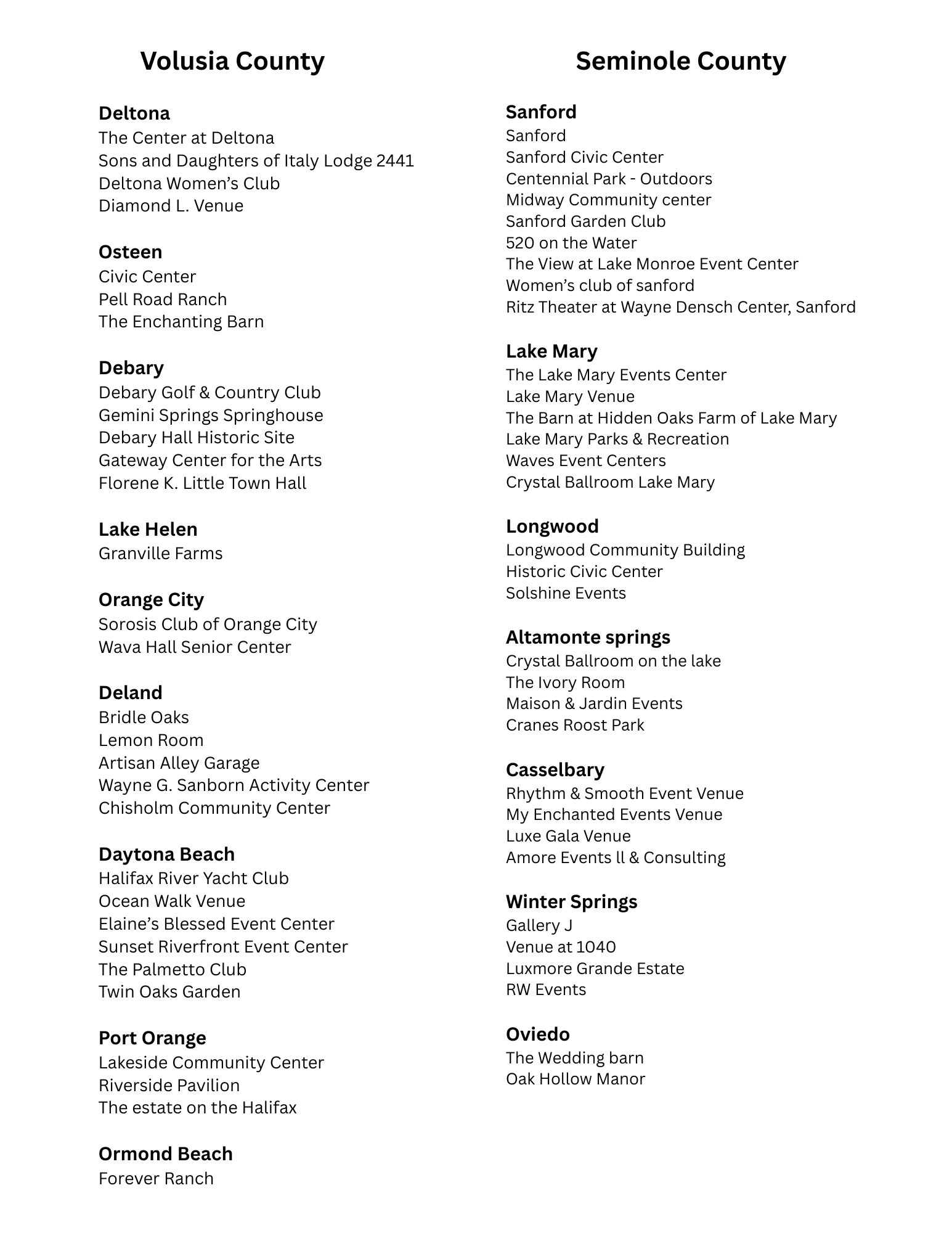 Volusia County

Deltona
The Center at Deltona
Sons and Daughters of Italy Lodge 2441
Deltona Women's Club
Diamond L. Venue

Osteen
Civic Center
Pell Road Ranch
The Enchanting Barn

Debary
Debary Golf & Country Club
Gemini Springs Springhouse
Debary Hall Historic Site
Gateway Center for the Arts
Florene K. Little Town Hall

Lake Helen
Granville Farms

Orange City
Sorosis Club of Orange City
Wava Hall Senior Center

Deland
Bridle Oaks
Lemon Room
Artisan Alley Garage
Wayne G. Sanborn Activity Center
Chisholm Community Center

Daytona Beach
Halifax River Yacht Club
Ocean Walk Venue
Elaine's Blessed Event Center
Sunset Riverfront Event Center
The Palmetto Club
Twin Oaks Garden

Port Orange
Lakeside Community Center
Riverside Pavilion
The estate on the Halifax

Ormond Beach
Forever Ranch

Seminole County

Sanford
Sanford
Sanford Civic Center
Centennial Park - Outdoors
Midway Community center
Sanford Garden Club
520 on the Water
The View at Lake Monroe Event Center
Women's club of sanford
Ritz Theater at Wayne Densch Center, Sanford

Lake Mary
The Lake Mary Events Center
Lake Mary Venue
The Barn at Hidden Oaks Farm of Lake Mary
Lake Mary Parks & Recreation
Waves Event Centers
Crystal Ballroom Lake Mary

Longwood
Longwood Community Building
Historic Civic Center
Solshine Events

Altamonte springs
Crystal Ballroom on the lake
The Ivory Room
Maison & Jardin Events
Cranes Roost Park

Casselbary
Rhythm & Smooth Event Venue
My Enchanted Events Venue
Luxe Gala Venue
Amore Events ll & Consulting

Winter Springs
Gallery J
Venue at 1040
Luxmore Grande Estate
RW Events

Oviedo
The Wedding barn
Oak Hollow Manor